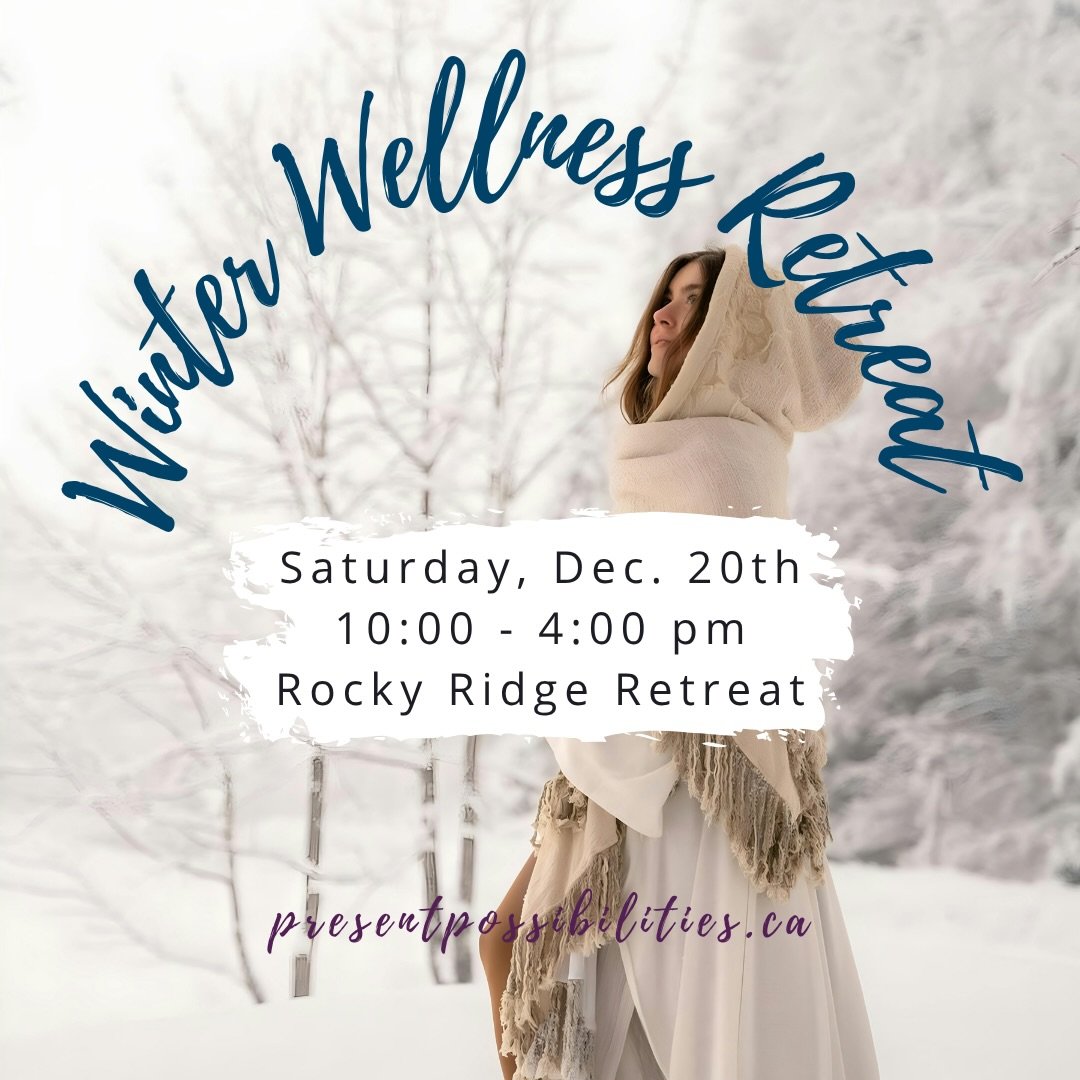 Winter Wellness Retreat

Saturday, Dec. 20th
10:00 - 4:00 pm
Rocky Ridge Retreat

presentpossibilities.ca